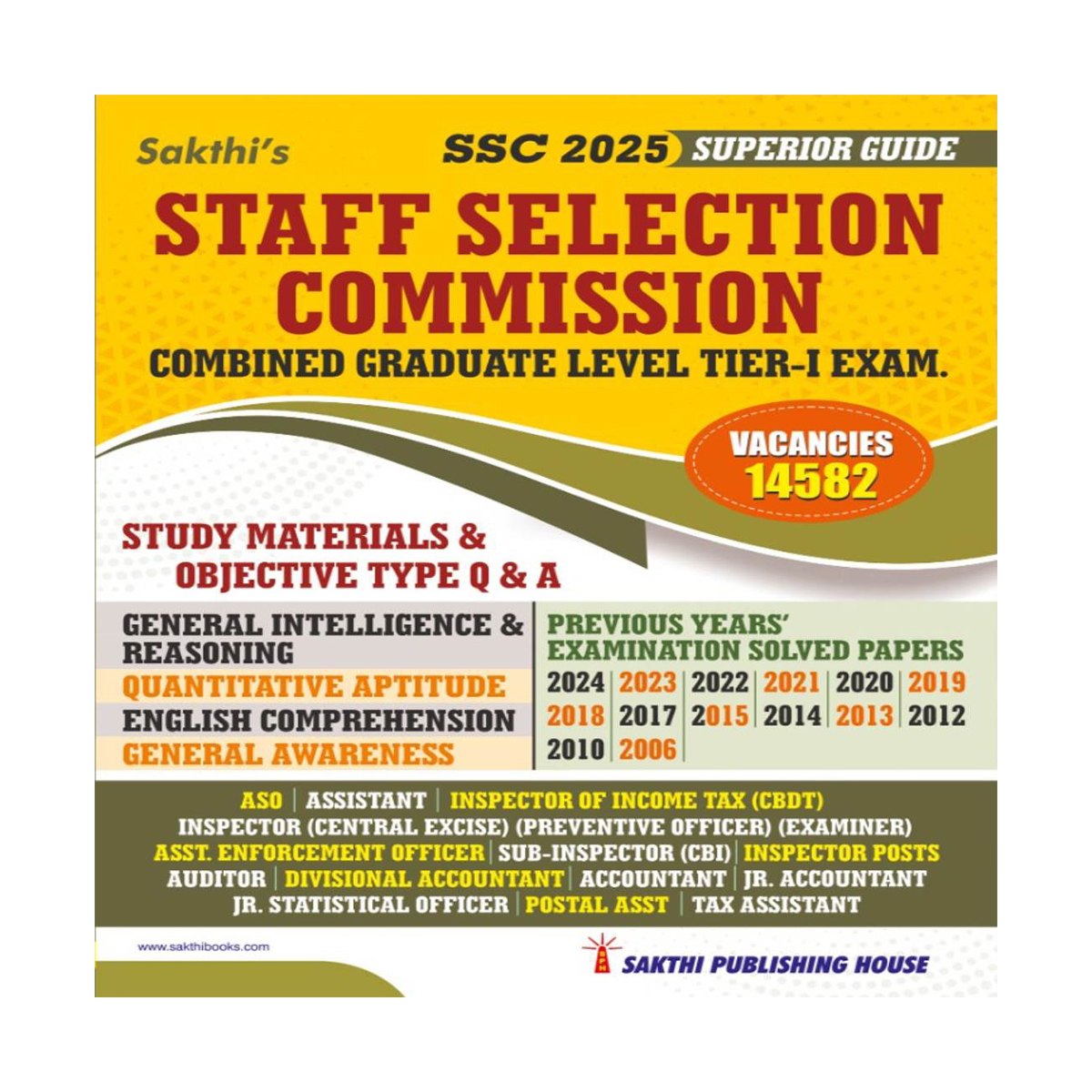 Sakthi's

SSC 2025 SUPERIOR GUIDE

STAFF SELECTION COMMISSION

COMBINED GRADUATE LEVEL TIER-I EXAM.

VACANCIES 14582

STUDY MATERIALS & OBJECTIVE TYPE Q & A

GENERAL INTELLIGENCE & REASONING
QUANTITATIVE APTITUDE
ENGLISH COMPREHENSION
GENERAL AWARENESS

PREVIOUS YEARS' EXAMINATION SOLVED PAPERS
2024 | 2023 | 2022 | 2021 | 2020 | 2019
2018 | 2017 | 2015 | 2014 | 2013 | 2012
2010 | 2006

ASO | ASSISTANT | INSPECTOR OF INCOME TAX (CBDT)
INSPECTOR (CENTRAL EXCISE) (PREVENTIVE OFFICER) (EXAMINER)
ASST. ENFORCEMENT OFFICER | SUB-INSPECTOR (CBI) | INSPECTOR POSTS
AUDITOR | DIVISIONAL ACCOUNTANT | ACCOUNTANT | JR. ACCOUNTANT
JR. STATISTICAL OFFICER | POSTAL ASST | TAX ASSISTANT

www.sakthibooks.com

SAKTHI PUBLISHING HOUSE